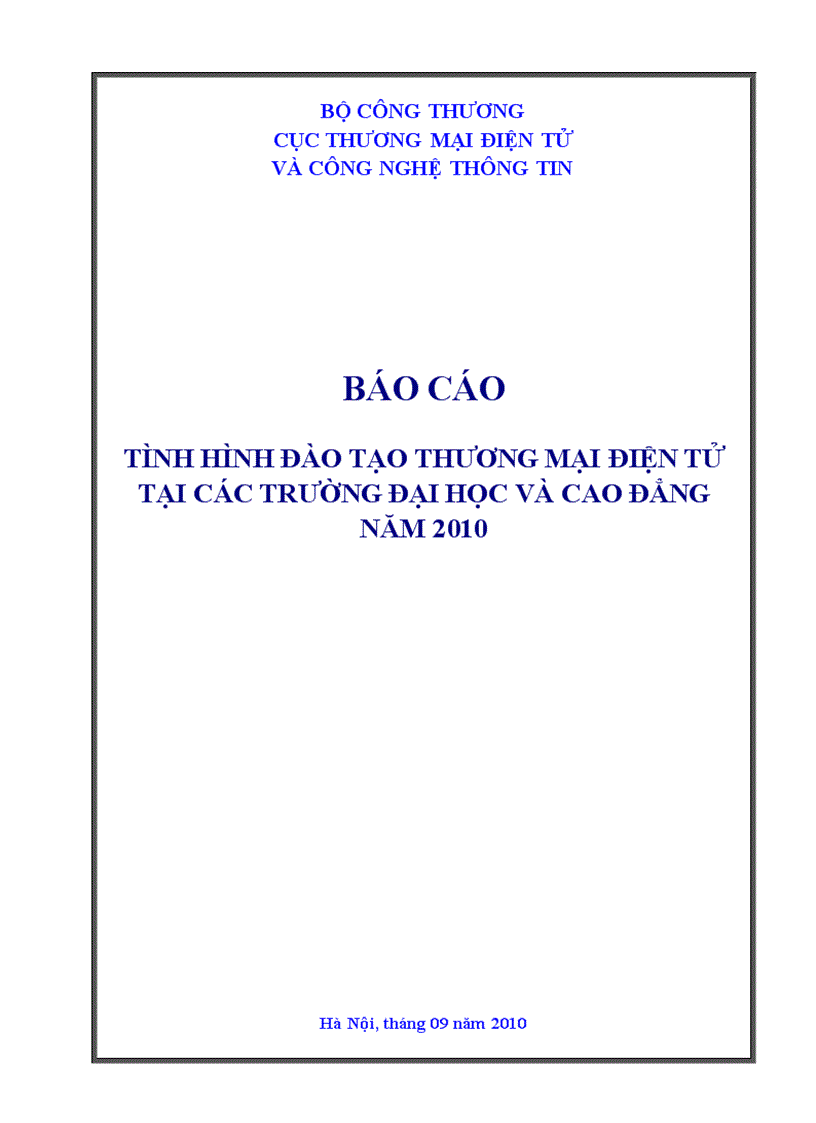 BỘ CÔNG THƯƠNG
CỤC THƯƠNG MẠI ĐIỆN TỬ
VÀ CÔNG NGHỆ THÔNG TIN

BÁO CÁO

TÌNH HÌNH ĐÀO TẠO THƯƠNG MẠI ĐIỆN TỬ
TẠI CÁC TRƯỜNG ĐẠI HỌC VÀ CAO ĐẲNG
NĂM 2010

Hà Nội, tháng 09 năm 2010